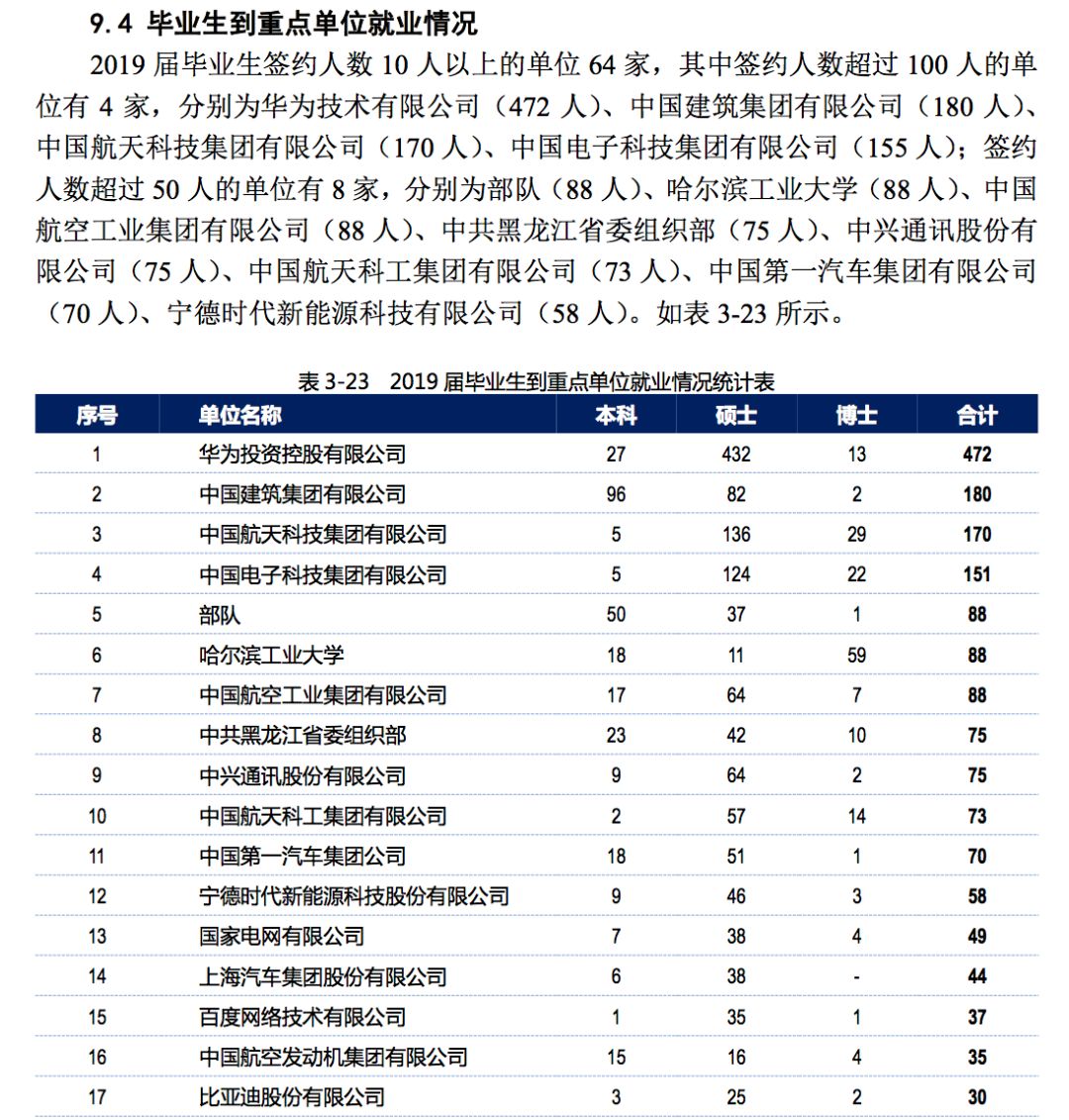 9.4 毕业生到重点单位就业情况

2019 届毕业生签约人数 10 人以上的单位 64 家，其中签约人数超过 100 人的单位有 4 家，分别为华为技术有限公司（472 人）、中国建筑集团有限公司（180 人）、中国航天科技集团有限公司（170 人）、中国电子科技集团有限公司（155 人）；签约人数超过 50 人的单位有 8 家，分别为部队（88 人）、哈尔滨工业大学（88 人）、中国航空工业集团有限公司（88 人）、中共黑龙江省委组织部（75 人）、中兴通讯股份有限公司（75 人）、中国航天科工集团有限公司（73 人）、中国第一汽车集团有限公司（70 人）、宁德时代新能源科技有限公司（58 人）。如表 3-23 所示。

表 3-23 2019 届毕业生到重点单位就业情况统计表

| 序号 | 单位名称 | 本科 | 硕士 | 博士 | 合计 |
|---|---|---|---|---|---|
| 1 | 华为投资控股有限公司 | 27 | 432 | 13 | 472 |
| 2 | 中国建筑集团有限公司 | 96 | 82 | 2 | 180 |
| 3 | 中国航天科技集团有限公司 | 5 | 136 | 29 | 170 |
| 4 | 中国电子科技集团有限公司 | 5 | 124 | 22 | 151 |
| 5 | 部队 | 50 | 37 | 1 | 88 |
| 6 | 哈尔滨工业大学 | 18 | 11 | 59 | 88 |
| 7 | 中国航空工业集团有限公司 | 17 | 64 | 7 | 88 |
| 8 | 中共黑龙江省委组织部 | 23 | 42 | 10 | 75 |
| 9 | 中兴通讯股份有限公司 | 9 | 64 | 2 | 75 |
| 10 | 中国航天科工集团有限公司 | 2 | 57 | 14 | 73 |
| 11 | 中国第一汽车集团公司 | 18 | 51 | 1 | 70 |
| 12 | 宁德时代新能源科技股份有限公司 | 9 | 46 | 3 | 58 |
| 13 | 国家电网有限公司 | 7 | 38 | 4 | 49 |
| 14 | 上海汽车集团股份有限公司 | 6 | 38 | - | 44 |
| 15 | 百度网络技术有限公司 | 1 | 35 | 1 | 37 |
| 16 | 中国航空发动机集团有限公司 | 15 | 16 | 4 | 35 |
| 17 | 比亚迪股份有限公司 | 3 | 25 | 2 | 30 |